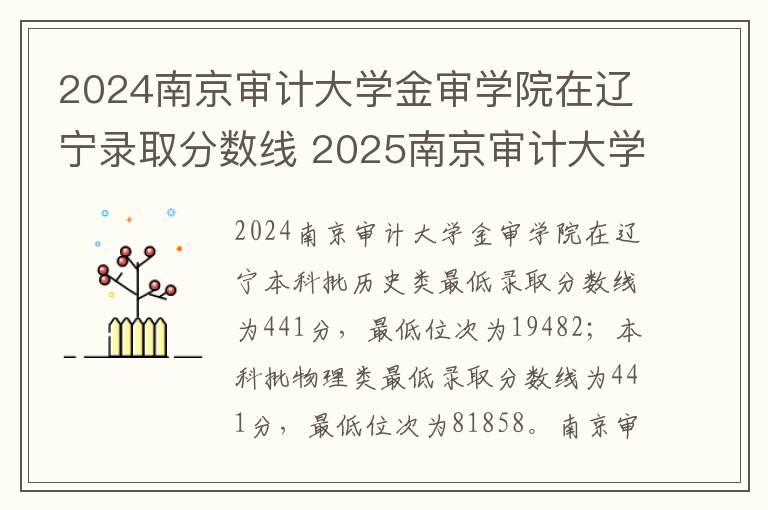 2024南京审计大学金审学院在辽宁录取分数线 2025南京审计大学

2024南京审计大学金审学院在辽宁本科批历史类最低录取分数线为441分，最低位次为19482；本科批物理类最低录取分数线为441分，最低位次为81858。南京审